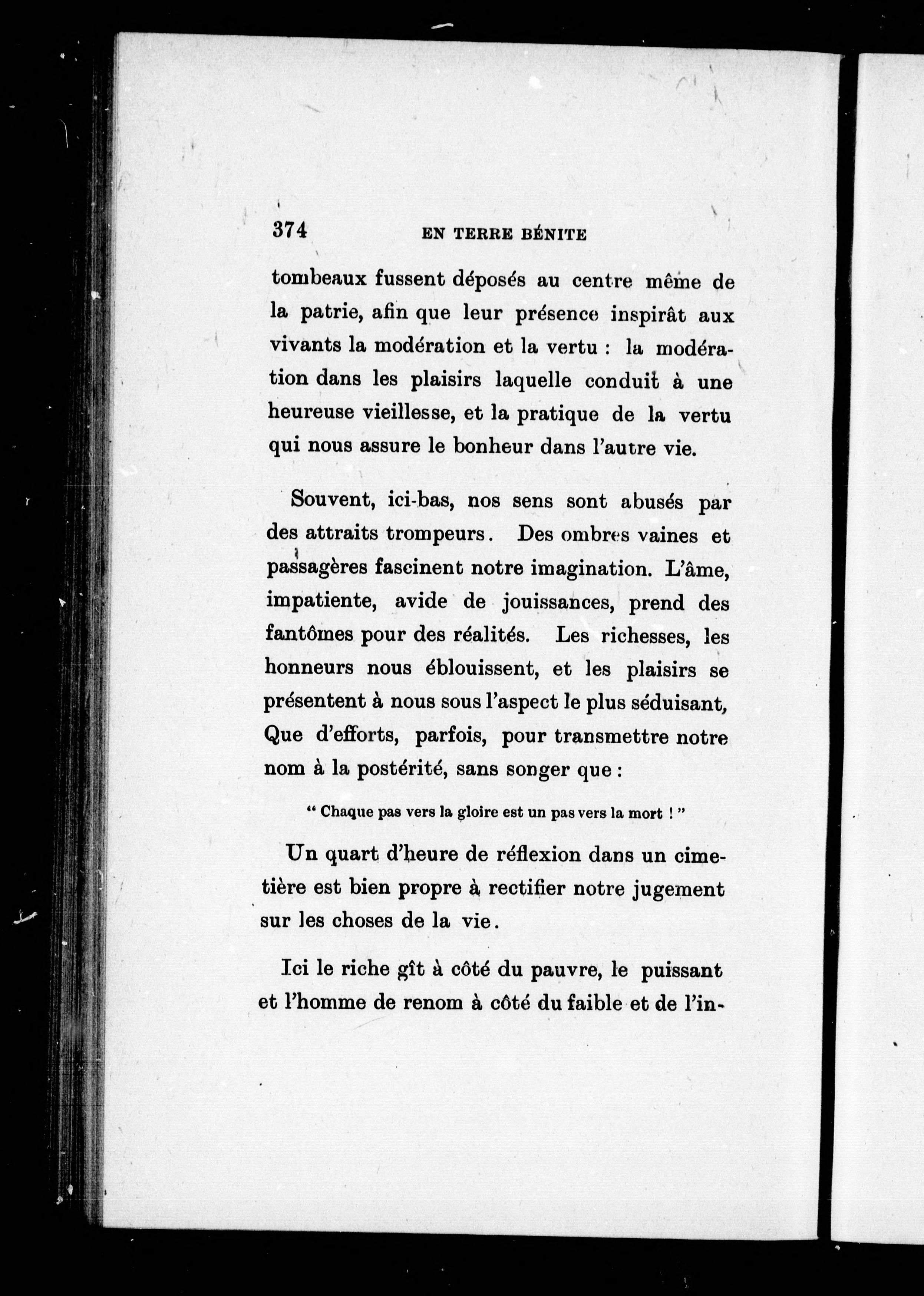 374 EN TERRE BÉNITE

tombeaux fussent déposés au centre même de la patrie, afin que leur présence inspirât aux vivants la modération et la vertu : la modération dans les plaisirs laquelle conduit à une heureuse vieillesse, et la pratique de la vertu qui nous assure le bonheur dans l'autre vie.

Souvent, ici-bas, nos sens sont abusés par des attraits trompeurs. Des ombres vaines et passagères fascinent notre imagination. L'âme, impatiente, avide de jouissances, prend des fantômes pour des réalités. Les richesses, les honneurs nous éblouissent, et les plaisirs se présentent à nous sous l'aspect le plus séduisant, Que d'efforts, parfois, pour transmettre notre nom à la postérité, sans songer que :

" Chaque pas vers la gloire est un pas vers la mort ! "

Un quart d'heure de réflexion dans un cimetière est bien propre à rectifier notre jugement sur les choses de la vie.

Ici le riche gît à côté du pauvre, le puissant et l'homme de renom à côté du faible et de l'in-